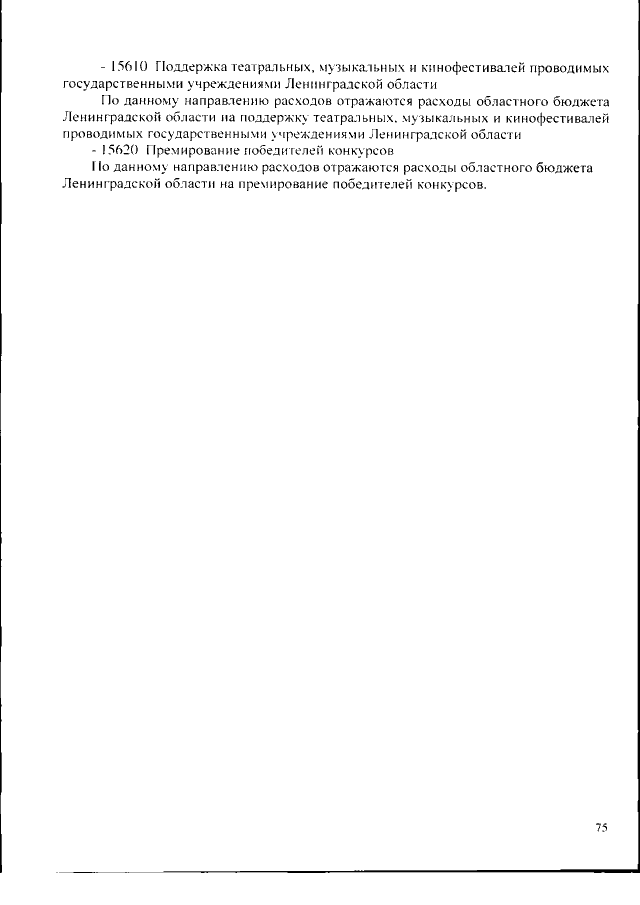 - 15610 Поддержка театральных, музыкальных и кинофестивалей проводимых государственными учреждениями Ленинградской области

По данному направлению расходов отражаются расходы областного бюджета Ленинградской области на поддержку театральных, музыкальных и кинофестивалей проводимых государственными учреждениями Ленинградской области

- 15620 Премирование победителей конкурсов

По данному направлению расходов отражаются расходы областного бюджета Ленинградской области на премирование победителей конкурсов.

75